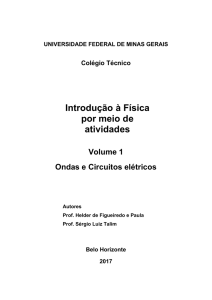 UNIVERSIDADE FEDERAL DE MINAS GERAIS

Colégio Técnico

Introdução à Física por meio de atividades

Volume 1

Ondas e Circuitos elétricos

Autores

Prof. Helder de Figueiredo e Paula

Prof. Sérgio Luiz Talim

Belo Horizonte

2017